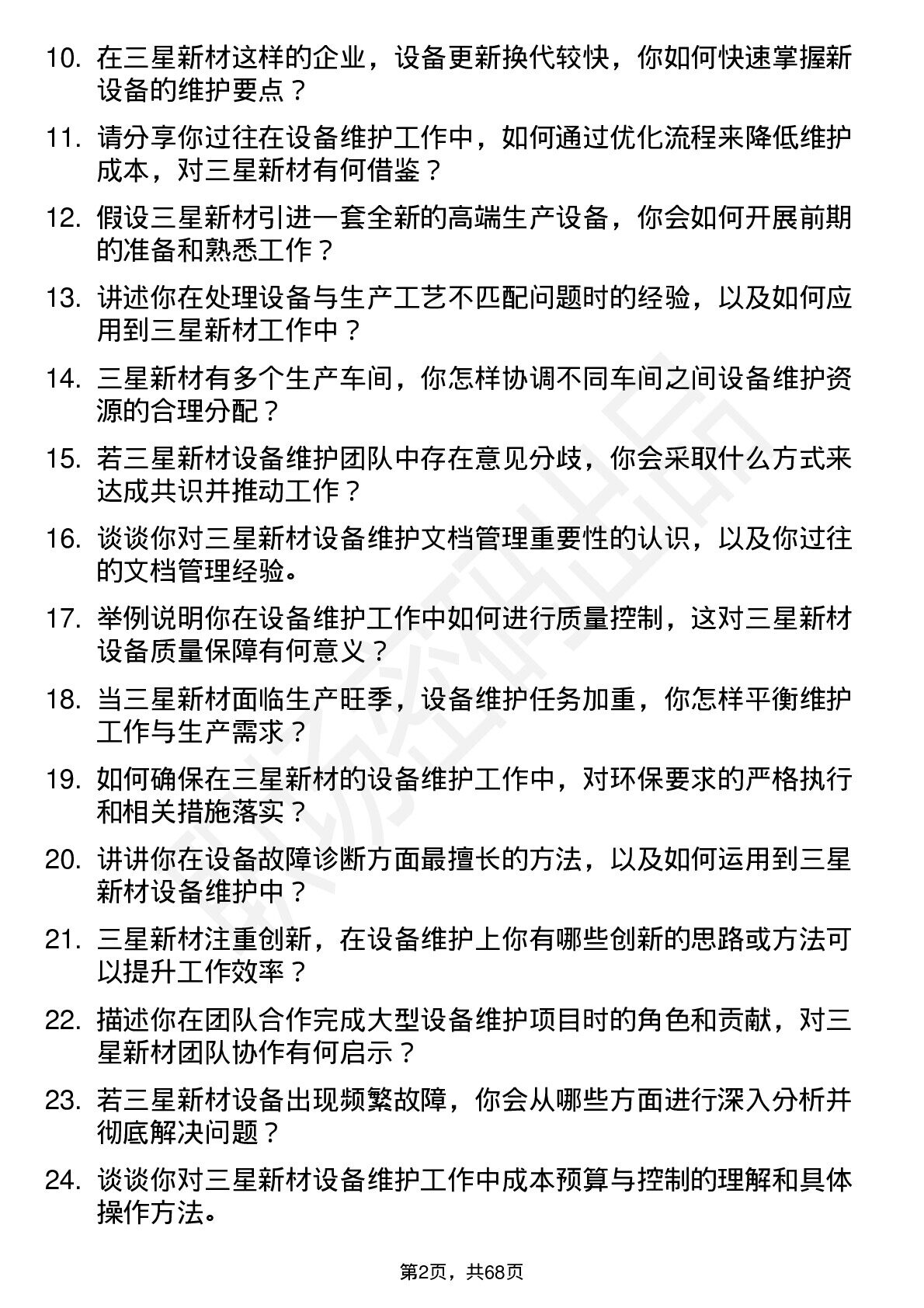 10. 在三星新材这样的企业，设备更新换代较快，你如何快速掌握新设备的维护要点？

11. 请分享你过往在设备维护工作中，如何通过优化流程来降低维护成本，对三星新材有何借鉴？

12. 假设三星新材引进一套全新的高端生产设备，你会如何开展前期的准备和熟悉工作？

13. 讲述你在处理设备与生产工艺不匹配问题时的经验，以及如何应用到三星新材工作中？

14. 三星新材有多个生产车间，你怎样协调不同车间之间设备维护资源的合理分配？

15. 若三星新材设备维护团队中存在意见分歧，你会采取什么方式来达成共识并推动工作？

16. 谈谈你对三星新材设备维护文档管理重要性的认识，以及你过往的文档管理经验。

17. 举例说明你在设备维护工作中如何进行质量控制，这对三星新材设备质量保障有何意义？

18. 当三星新材面临生产旺季，设备维护任务加重，你怎样平衡维护工作与生产需求？

19. 如何确保在三星新材的设备维护工作中，对环保要求的严格执行和相关措施落实？

20. 讲讲你在设备故障诊断方面最擅长的方法，以及如何运用到三星新材设备维护中？

21. 三星新材注重创新，在设备维护上你有哪些创新的思路或方法可以提升工作效率？

22. 描述你在团队合作完成大型设备维护项目时的角色和贡献，对三星新材团队协作有何启示？

23. 若三星新材设备出现频繁故障，你会从哪些方面进行深入分析并彻底解决问题？

24. 谈谈你对三星新材设备维护工作中成本预算与控制的理解和具体操作方法。

第2页，共68页